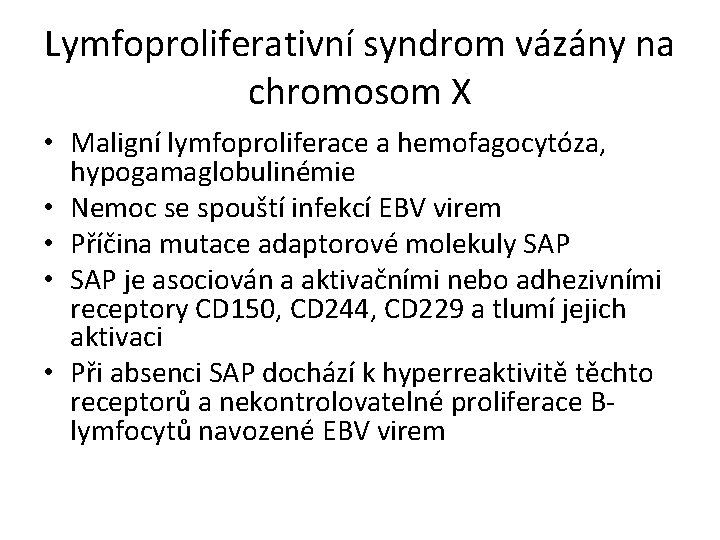 Lymfoproliferativní syndrom vázány na chromosom X

• Maligní lymfoproliferace a hemofagocytóza, hypogamaglobulinémie
• Nemoc se spouští infekcí EBV virem
• Příčina mutace adaptorové molekuly SAP
• SAP je asociován a aktivačními nebo adhezivními receptory CD150, CD244, CD229 a tlumí jejich aktivaci
• Při absenci SAP dochází k hyperreaktivitě těchto receptorů a nekontrolovatelné proliferace B-lymfocytů navozené EBV virem